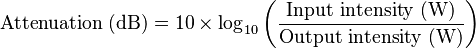 $\text{Attenuation (dB)} = 10 \times \log_{10}\left(\frac{\text{Input intensity (W)}}{\text{Output intensity (W)}}\right)$